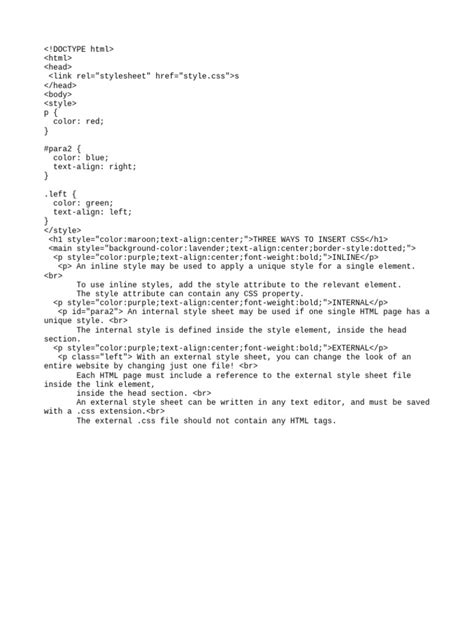 <!DOCTYPE html>
<html>
<head>
 <link rel="stylesheet" href="style.css">s
</head>
<body>
<style>
p {
  color: red;
}

#para2 {
  color: blue;
  text-align: right;
}

.left {
  color: green;
  text-align: left;
}
</style>
 <h1 style="color:maroon;text-align:center;">THREE WAYS TO INSERT CSS</h1>
 <main style="background-color:lavender;text-align:center;border-style:dotted;">
  <p style="color:purple;text-align:center;font-weight:bold;">INLINE</p>
   <p> An inline style may be used to apply a unique style for a single element. <br>
       To use inline styles, add the style attribute to the relevant element.
       The style attribute can contain any CSS property.
  <p style="color:purple;text-align:center;font-weight:bold;">INTERNAL</p>
   <p id="para2"> An internal style sheet may be used if one single HTML page has a unique style. <br>
       The internal style is defined inside the style element, inside the head section.
  <p style="color:purple;text-align:center;font-weight:bold;">EXTERNAL</p>
   <p class="left"> With an external style sheet, you can change the look of an entire website by changing just one file! <br>
       Each HTML page must include a reference to the external style sheet file inside the link element,
       inside the head section. <br>
       An external style sheet can be written in any text editor, and must be saved with a .css extension.<br>
       The external .css file should not contain any HTML tags.